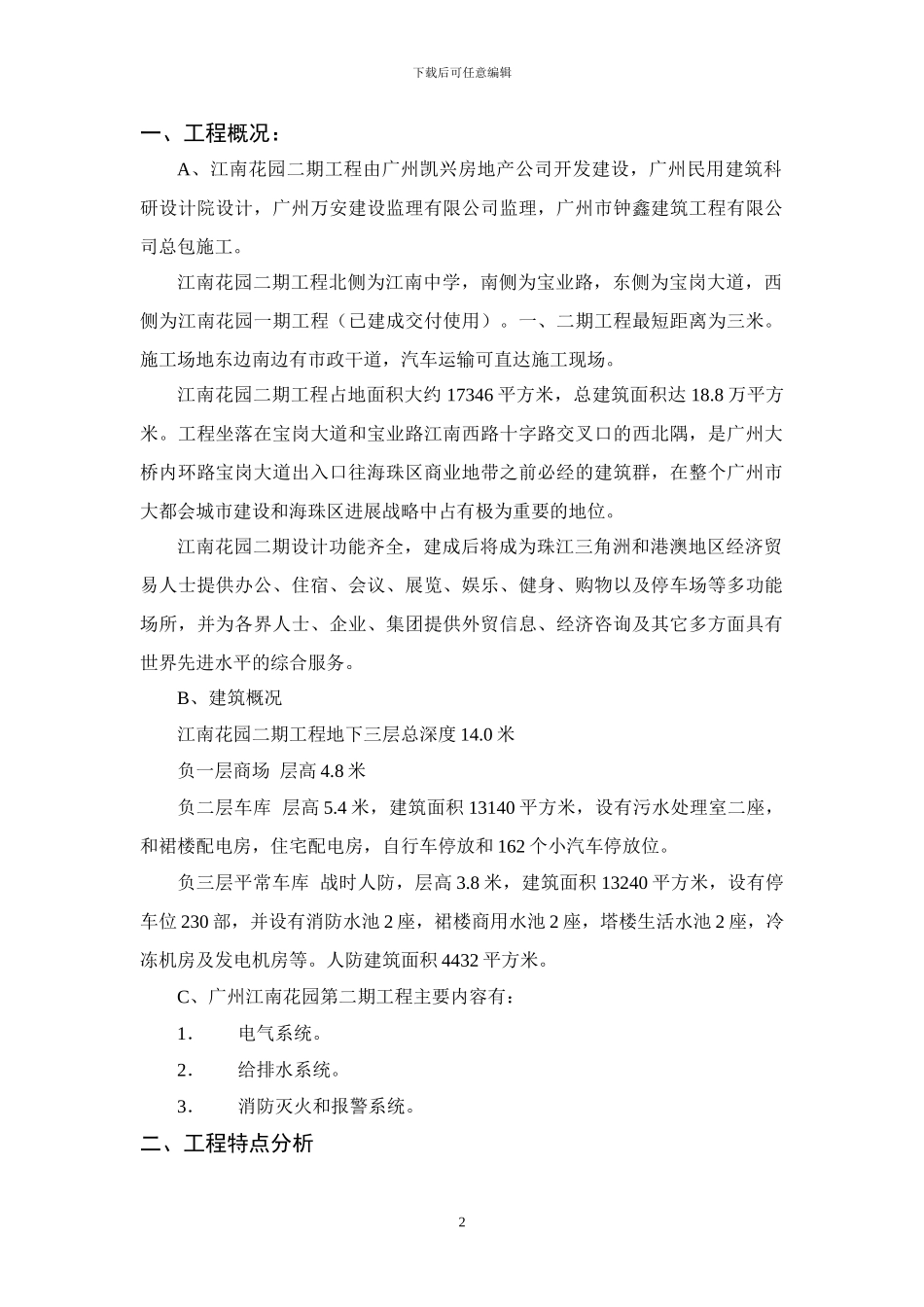 下载后可任意编辑

一、工程概况：

A、江南花园二期工程由广州凯兴房地产公司开发建设，广州民用建筑科研设计院设计，广州万安建设监理有限公司监理，广州市钟鑫建筑工程有限公司总包施工。

江南花园二期工程北侧为江南中学，南侧为宝业路，东侧为宝岗大道，西侧为江南花园一期工程（已建成交付使用）。一、二期工程最短距离为三米。施工场地东边南边有市政干道，汽车运输可直达施工现场。

江南花园二期工程占地面积大约 17346 平方米，总建筑面积达 18.8 万平方米。工程坐落在宝岗大道和宝业路江南西路十字路交叉口的西北隅，是广州大桥内环路宝岗大道出入口往海珠区商业地带之前必经的建筑群，在整个广州市大都会城市建设和海珠区进展战略中占有极为重要的地位。

江南花园二期设计功能齐全，建成后将成为珠江三角洲和港澳地区经济贸易人士提供办公、住宿、会议、展览、娱乐、健身、购物以及停车场等多功能场所，并为各界人士、企业、集团提供外贸信息、经济咨询及其它多方面具有世界先进水平的综合服务。

B、建筑概况

江南花园二期工程地下三层总深度 14.0 米

负一层商场 层高 4.8 米

负二层车库 层高 5.4 米，建筑面积 13140 平方米，设有污水处理室二座，和裙楼配电房，住宅配电房，自行车停放和 162 个小汽车停放位。

负三层平常车库 战时人防，层高 3.8 米，建筑面积 13240 平方米，设有停车位 230 部，并设有消防水池 2 座，裙楼商用水池 2 座，塔楼生活水池 2 座，冷冻机房及发电机房等。人防建筑面积 4432 平方米。

C、广州江南花园第二期工程主要内容有：

1. 电气系统。

2. 给排水系统。

3. 消防灭火和报警系统。

二、工程特点分析

2